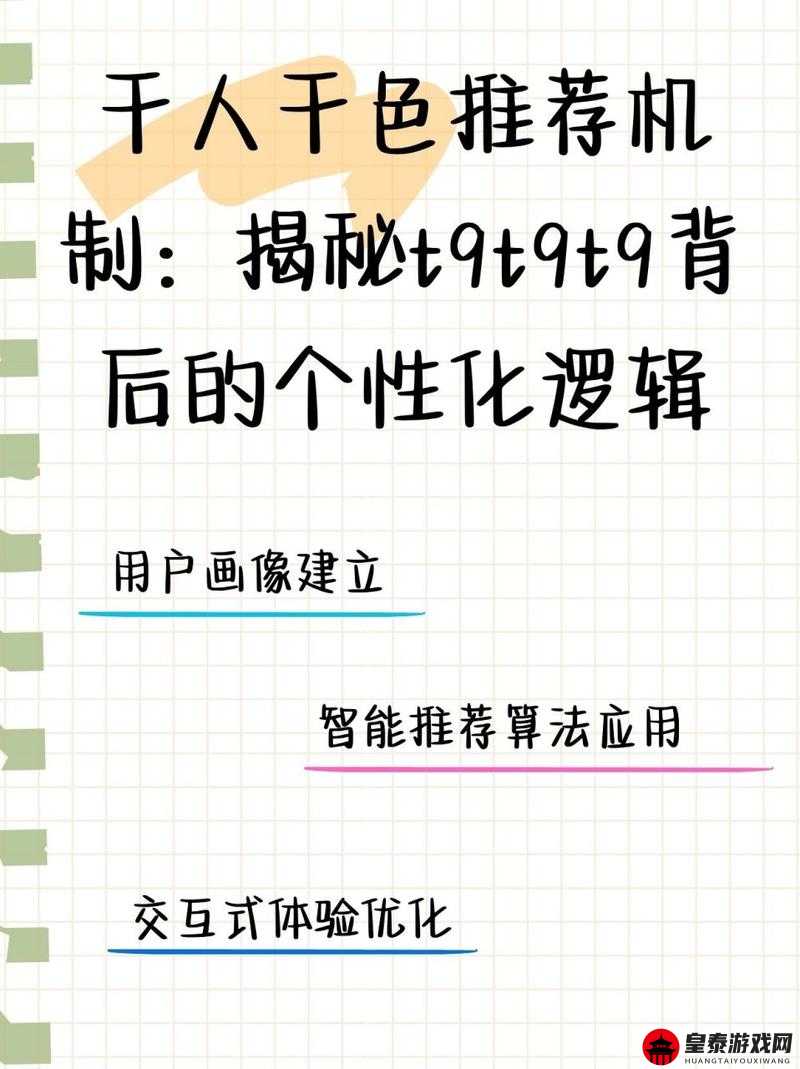 千人千色推荐机制：揭秘t9t9t9背后的个性化逻辑

用户画像建立

智能推荐算法应用

交互式体验优化

皇泰游戏网
HUANGTAIYOUXIWANG